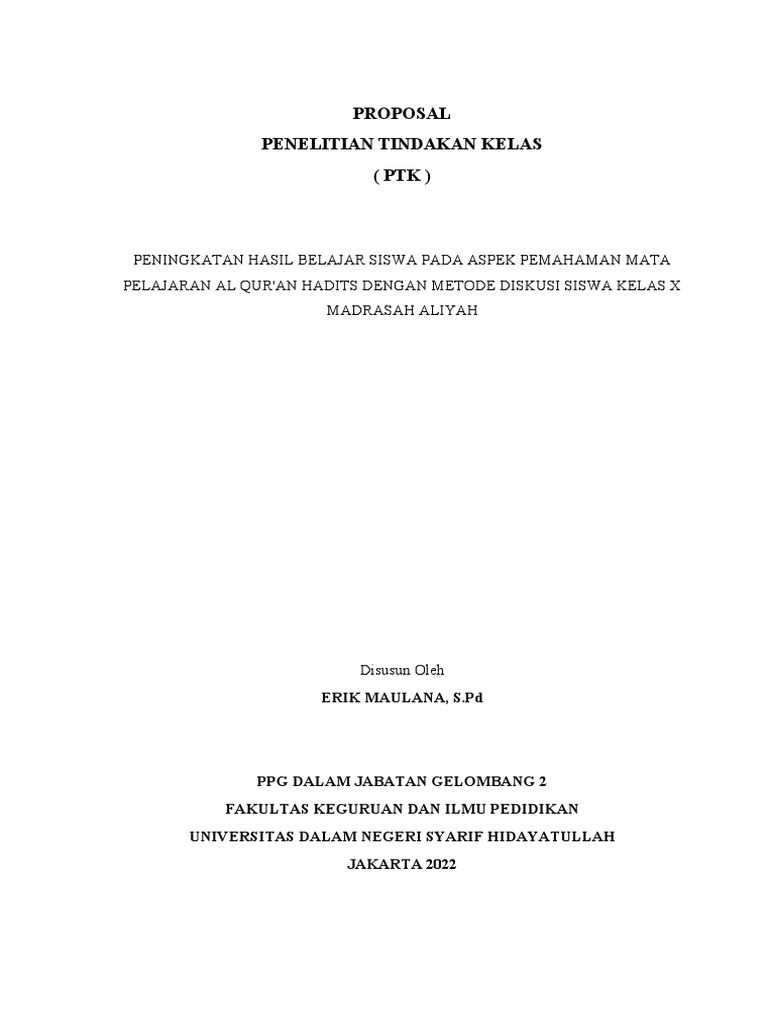 PROPOSAL
PENELITIAN TINDAKAN KELAS
( PTK )

PENINGKATAN HASIL BELAJAR SISWA PADA ASPEK PEMAHAMAN MATA PELAJARAN AL QUR'AN HADITS DENGAN METODE DISKUSI SISWA KELAS X MADRASAH ALIYAH

Disusun Oleh
ERIK MAULANA, S.Pd

PPG DALAM JABATAN GELOMBANG 2
FAKULTAS KEGURUAN DAN ILMU PEDIDIKAN
UNIVERSITAS DALAM NEGERI SYARIF HIDAYATULLAH
JAKARTA 2022